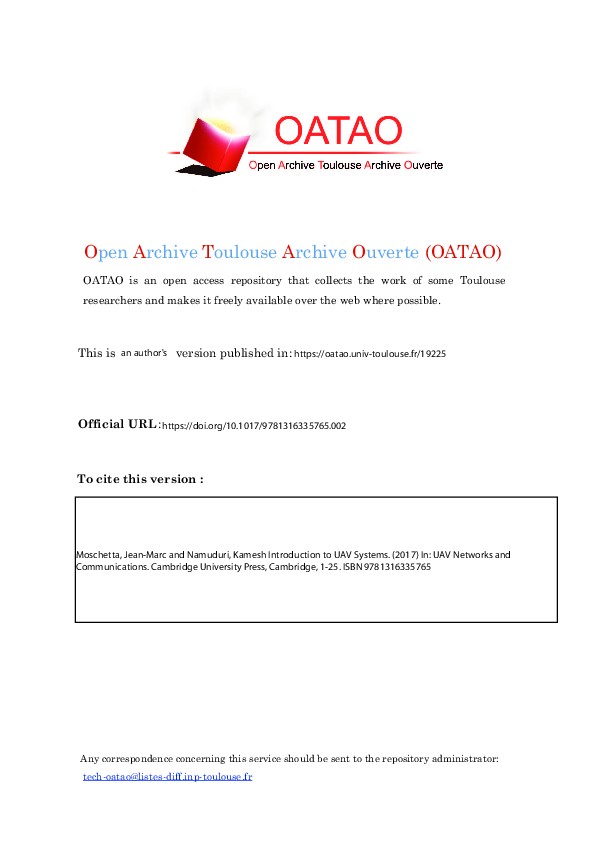 OATAO
Open Archive Toulouse Archive Ouverte

Open Archive Toulouse Archive Ouverte (OATAO)

OATAO is an open access repository that collects the work of some Toulouse researchers and makes it freely available over the web where possible.

This is an author's version published in: https://oatao.univ-toulouse.fr/19225

Official URL: https://doi.org/10.1017/9781316335765.002

To cite this version :

Moschetta, Jean-Marc and Namuduri, Kamesh Introduction to UAV Systems. (2017) In: UAV Networks and Communications. Cambridge University Press, Cambridge, 1-25. ISBN 9781316335765

Any correspondence concerning this service should be sent to the repository administrator:
tech-oatao@listes-diff.inp-toulouse.fr